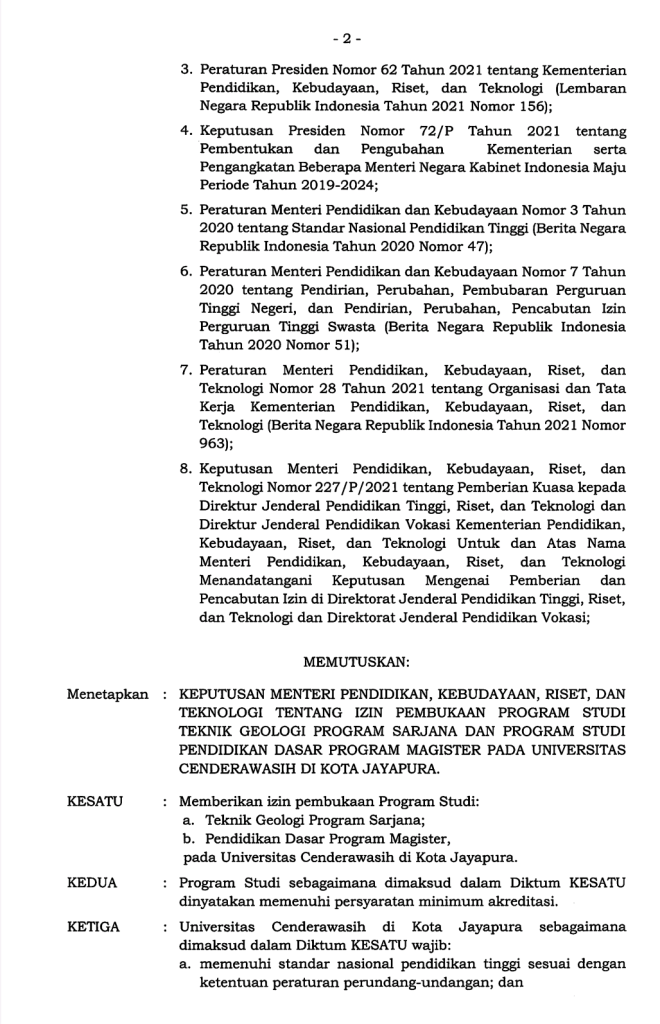 - 2 -

3. Peraturan Presiden Nomor 62 Tahun 2021 tentang Kementerian Pendidikan, Kebudayaan, Riset, dan Teknologi (Lembaran Negara Republik Indonesia Tahun 2021 Nomor 156);

4. Keputusan Presiden Nomor 72/P Tahun 2021 tentang Pembentukan dan Pengubahan Kementerian serta Pengangkatan Beberapa Menteri Negara Kabinet Indonesia Maju Periode Tahun 2019-2024;

5. Peraturan Menteri Pendidikan dan Kebudayaan Nomor 3 Tahun 2020 tentang Standar Nasional Pendidikan Tinggi (Berita Negara Republik Indonesia Tahun 2020 Nomor 47);

6. Peraturan Menteri Pendidikan dan Kebudayaan Nomor 7 Tahun 2020 tentang Pendirian, Perubahan, Pembubaran Perguruan Tinggi Negeri, dan Pendirian, Perubahan, Pencabutan Izin Perguruan Tinggi Swasta (Berita Negara Republik Indonesia Tahun 2020 Nomor 51);

7. Peraturan Menteri Pendidikan, Kebudayaan, Riset, dan Teknologi Nomor 28 Tahun 2021 tentang Organisasi dan Tata Kerja Kementerian Pendidikan, Kebudayaan, Riset, dan Teknologi (Berita Negara Republik Indonesia Tahun 2021 Nomor 963);

8. Keputusan Menteri Pendidikan, Kebudayaan, Riset, dan Teknologi Nomor 227/P/2021 tentang Pemberian Kuasa kepada Direktur Jenderal Pendidikan Tinggi, Riset, dan Teknologi dan Direktur Jenderal Pendidikan Vokasi Kementerian Pendidikan, Kebudayaan, Riset, dan Teknologi Untuk dan Atas Nama Menteri Pendidikan, Kebudayaan, Riset, dan Teknologi Menandatangani Keputusan Mengenai Pemberian dan Pencabutan Izin di Direktorat Jenderal Pendidikan Tinggi, Riset, dan Teknologi dan Direktorat Jenderal Pendidikan Vokasi;

MEMUTUSKAN:

Menetapkan : KEPUTUSAN MENTERI PENDIDIKAN, KEBUDAYAAN, RISET, DAN TEKNOLOGI TENTANG IZIN PEMBUKAAN PROGRAM STUDI TEKNIK GEOLOGI PROGRAM SARJANA DAN PROGRAM STUDI PENDIDIKAN DASAR PROGRAM MAGISTER PADA UNIVERSITAS CENDERAWASIH DI KOTA JAYAPURA.

KESATU : Memberikan izin pembukaan Program Studi:
a. Teknik Geologi Program Sarjana;
b. Pendidikan Dasar Program Magister,
pada Universitas Cenderawasih di Kota Jayapura.

KEDUA : Program Studi sebagaimana dimaksud dalam Diktum KESATU dinyatakan memenuhi persyaratan minimum akreditasi.

KETIGA : Universitas Cenderawasih di Kota Jayapura sebagaimana dimaksud dalam Diktum KESATU wajib:
a. memenuhi standar nasional pendidikan tinggi sesuai dengan ketentuan peraturan perundang-undangan; dan